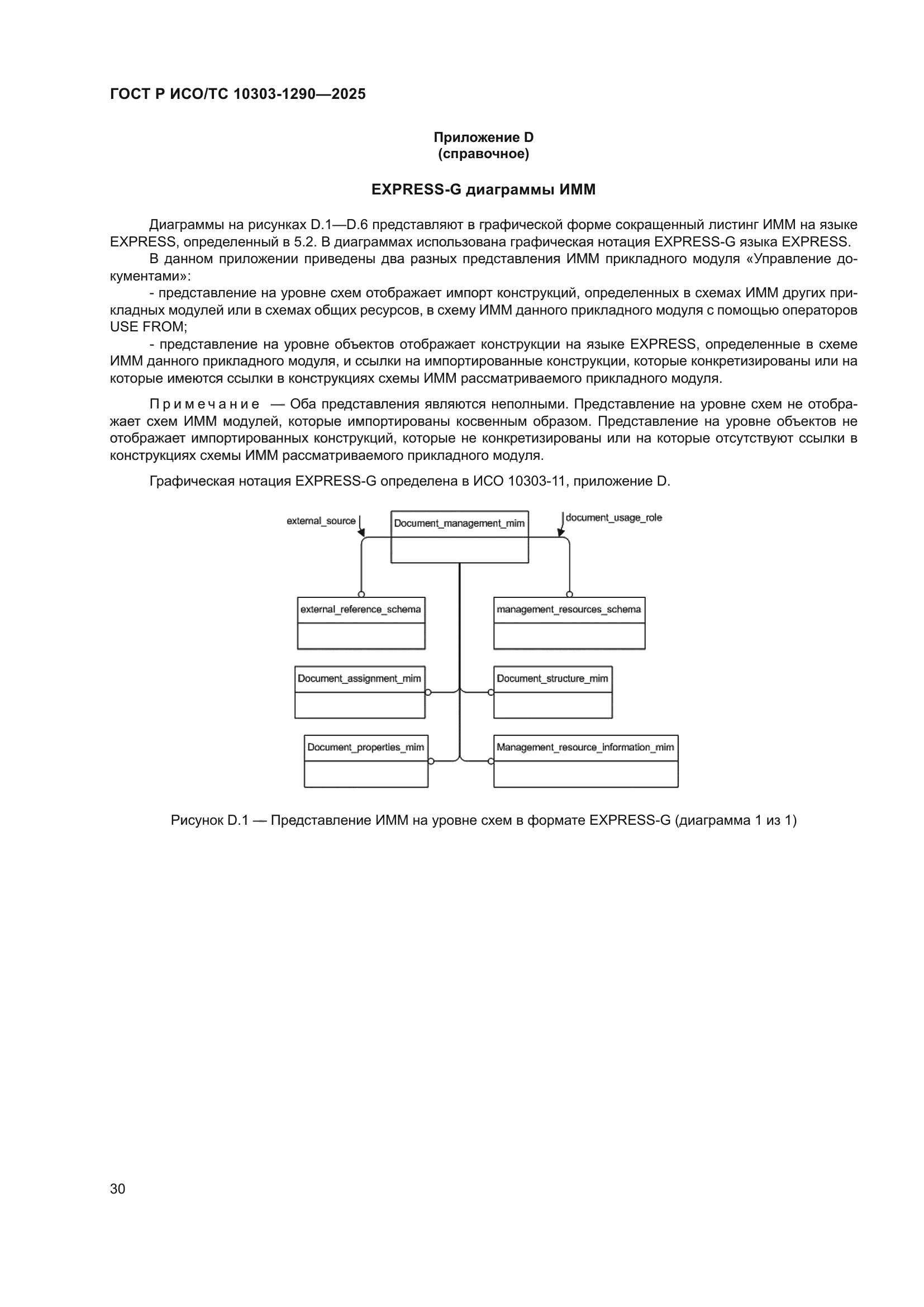 ГОСТ Р ИСО/ТС 10303-1290—2025

Приложение D
(справочное)

EXPRESS-G диаграммы ИММ

Диаграммы на рисунках D.1—D.6 представляют в графической форме сокращенный листинг ИММ на языке EXPRESS, определенный в 5.2. В диаграммах использована графическая нотация EXPRESS-G языка EXPRESS.

В данном приложении приведены два разных представления ИММ прикладного модуля «Управление документами»:

- представление на уровне схем отображает импорт конструкций, определенных в схемах ИММ других прикладных модулей или в схемах общих ресурсов, в схему ИММ данного прикладного модуля с помощью операторов USE FROM;

- представление на уровне объектов отображает конструкции на языке EXPRESS, определенные в схеме ИММ данного прикладного модуля, и ссылки на импортированные конструкции, которые конкретизированы или на которые имеются ссылки в конструкциях схемы ИММ рассматриваемого прикладного модуля.

Примечание — Оба представления являются неполными. Представление на уровне схем не отображает схем ИММ модулей, которые импортированы косвенным образом. Представление на уровне объектов не отображает импортированных конструкций, которые не конкретизированы или на которые отсутствуют ссылки в конструкциях схемы ИММ рассматриваемого прикладного модуля.

Графическая нотация EXPRESS-G определена в ИСО 10303-11, приложение D.

external_source
Document_management_mim
document_usage_role
external_reference_schema
management_resources_schema
Document_assignment_mim
Document_structure_mim
Document_properties_mim
Management_resource_information_mim

Рисунок D.1 — Представление ИММ на уровне схем в формате EXPRESS-G (диаграмма 1 из 1)

30